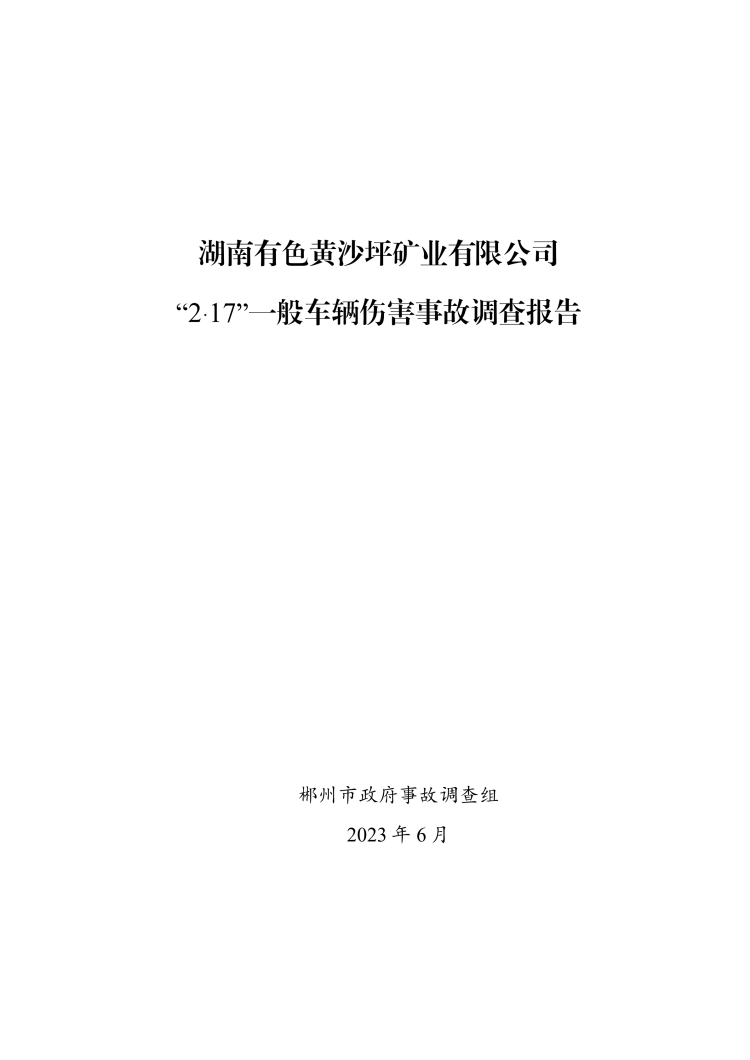 湖南有色黄沙坪矿业有限公司

“2·17”一般车辆伤害事故调查报告

郴州市政府事故调查组

2023 年 6 月